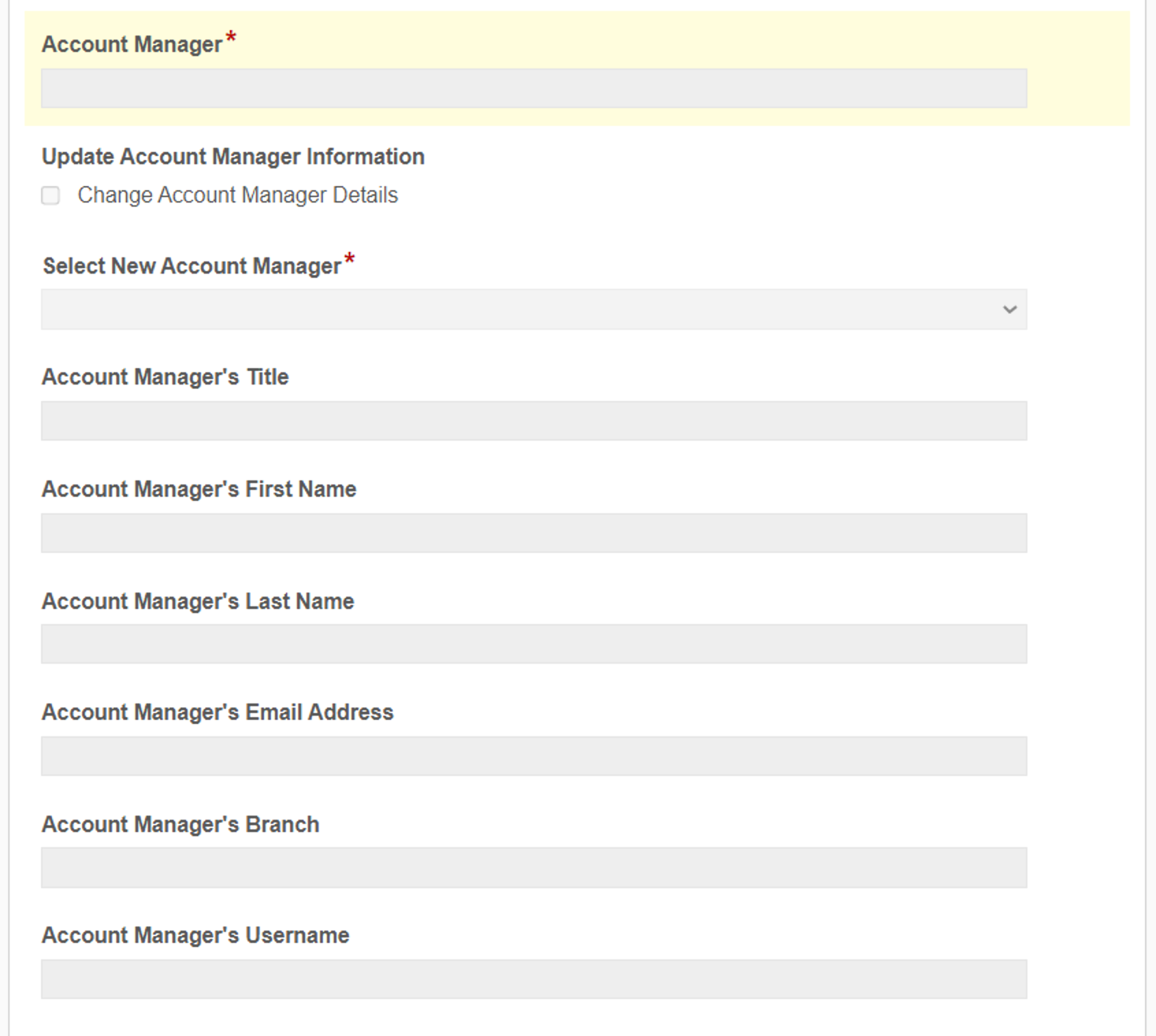 Account Manager*

Update Account Manager Information

Change Account Manager Details

Select New Account Manager*

Account Manager's Title

Account Manager's First Name

Account Manager's Last Name

Account Manager's Email Address

Account Manager's Branch

Account Manager's Username